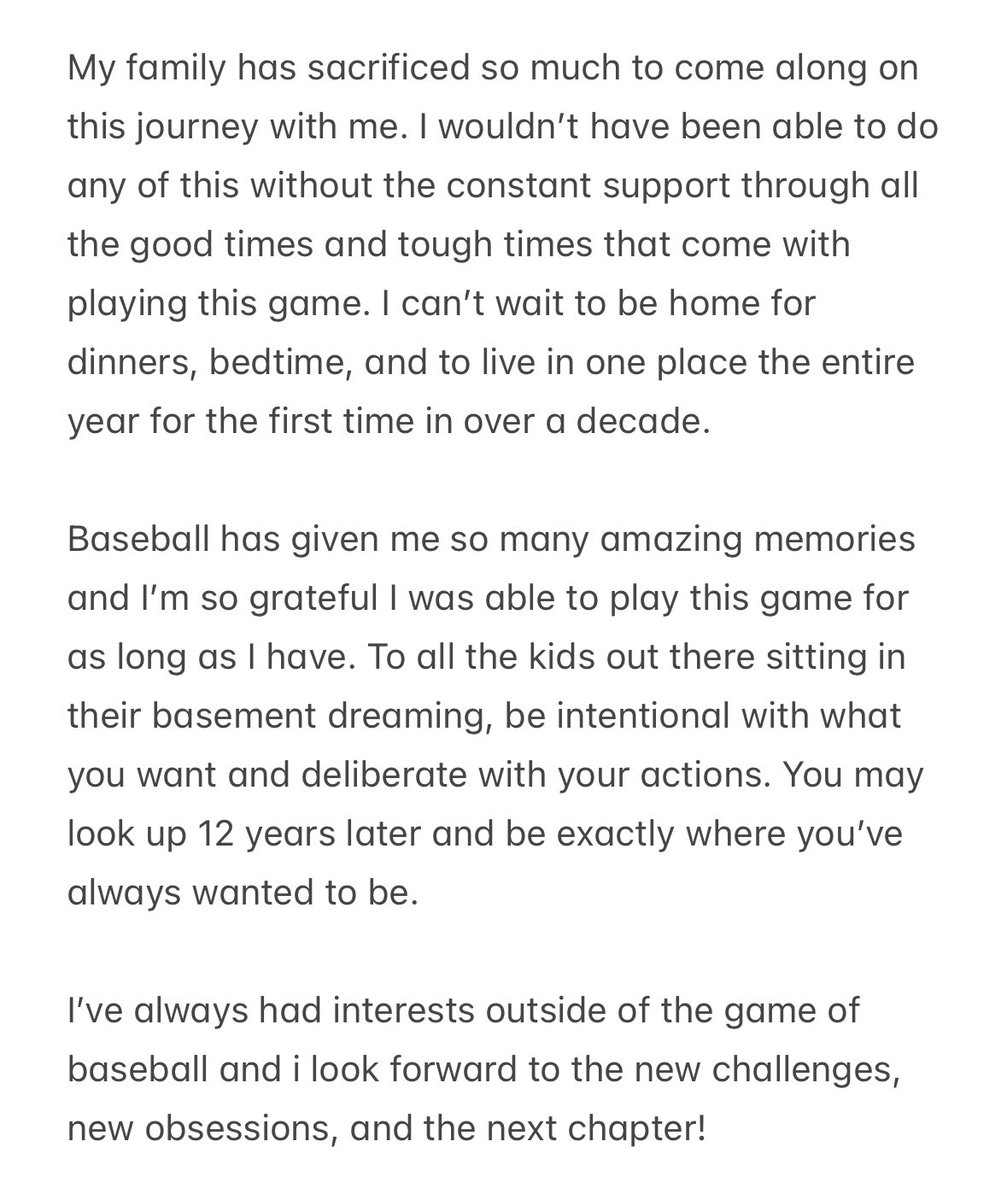 My family has sacrificed so much to come along on this journey with me. I wouldn’t have been able to do any of this without the constant support through all the good times and tough times that come with playing this game. I can’t wait to be home for dinners, bedtime, and to live in one place the entire year for the first time in over a decade.

Baseball has given me so many amazing memories and I’m so grateful I was able to play this game for as long as I have. To all the kids out there sitting in their basement dreaming, be intentional with what you want and deliberate with your actions. You may look up 12 years later and be exactly where you’ve always wanted to be.

I’ve always had interests outside of the game of baseball and i look forward to the new challenges, new obsessions, and the next chapter!